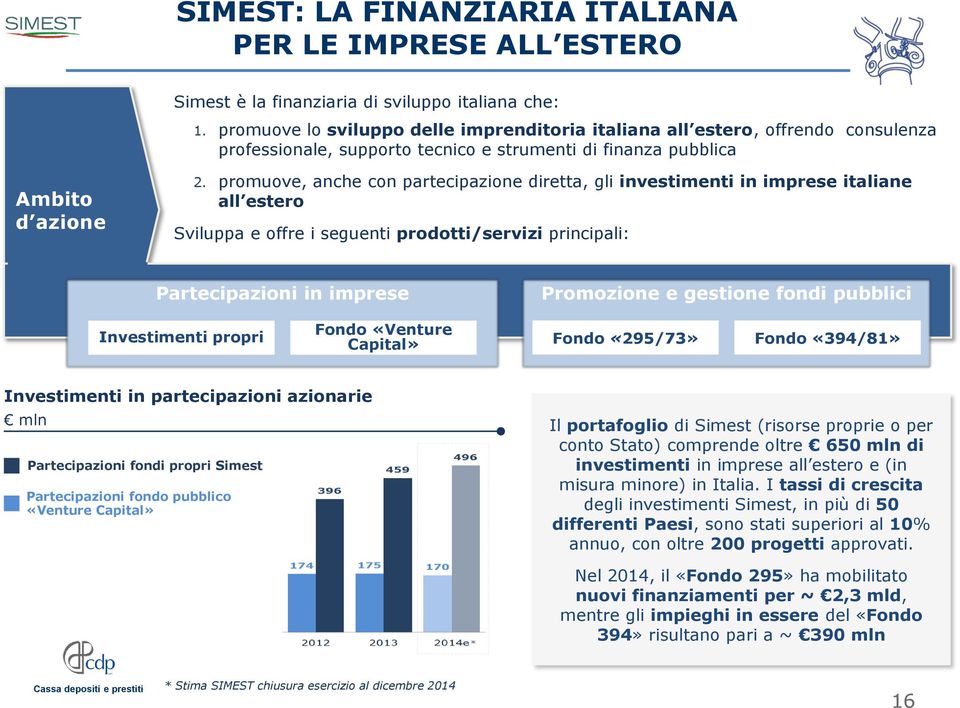 SIMEST

SIMEST: LA FINANZIARIA ITALIANA PER LE IMPRESE ALL'ESTERO

Ambito d'azione

Simest è la finanziaria di sviluppo italiana che:

1. promuove lo sviluppo delle imprenditoria italiana all'estero, offrendo consulenza professionale, supporto tecnico e strumenti di finanza pubblica

2. promuove, anche con partecipazione diretta, gli investimenti in imprese italiane all'estero

Sviluppa e offre i seguenti prodotti/servizi principali:

Partecipazioni in imprese

Investimenti propri

Fondo «Venture Capital»

Promozione e gestione fondi pubblici

Fondo «295/73»

Fondo «394/81»

Investimenti in partecipazioni azionarie

€ mln

Partecipazioni fondi propri Simest

Partecipazioni fondo pubblico «Venture Capital»

396

459

496

174

175

170

2012

2013

2014e*

Il portafoglio di Simest (risorse proprie o per conto Stato) comprende oltre € 650 mln di investimenti in imprese all'estero e (in misura minore) in Italia. I tassi di crescita degli investimenti Simest, in più di 50 differenti Paesi, sono stati superiori al 10% annuo, con oltre 200 progetti approvati.

Nel 2014, il «Fondo 295» ha mobilitato nuovi finanziamenti per ~ €2,3 mld, mentre gli impieghi in essere del «Fondo 394» risultano pari a ~ €390 mln

cdp

Cassa depositi e prestiti

* Stima SIMEST chiusura esercizio al dicembre 2014

16